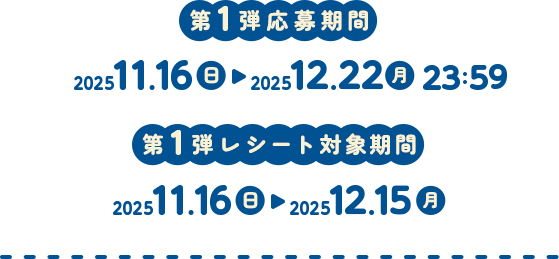 第1弾応募期間

2025 11.16 日 ▶ 2025 12.22 月 23:59

第1弾レシート対象期間

2025 11.16 日 ▶ 2025 12.15 月